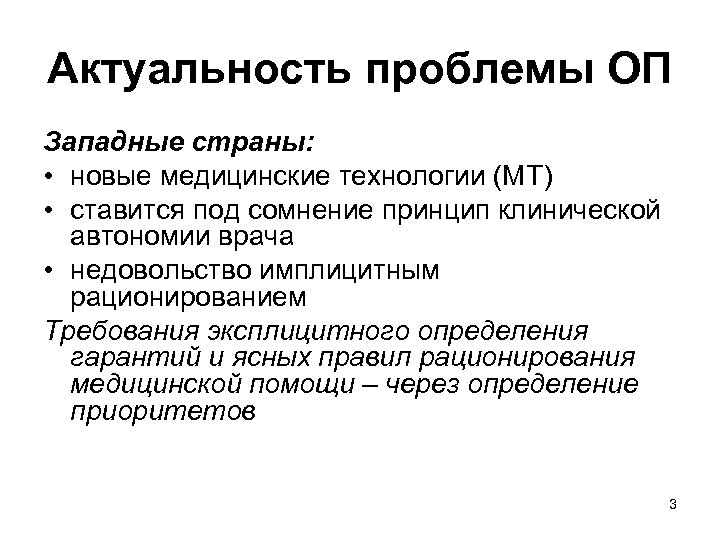 Актуальность проблемы ОП

Западные страны:

• новые медицинские технологии (МТ)
• ставится под сомнение принцип клинической автономии врача
• недовольство имплицитным рационированием

Требования эксплицитного определения гарантий и ясных правил рационирования медицинской помощи – через определение приоритетов

3